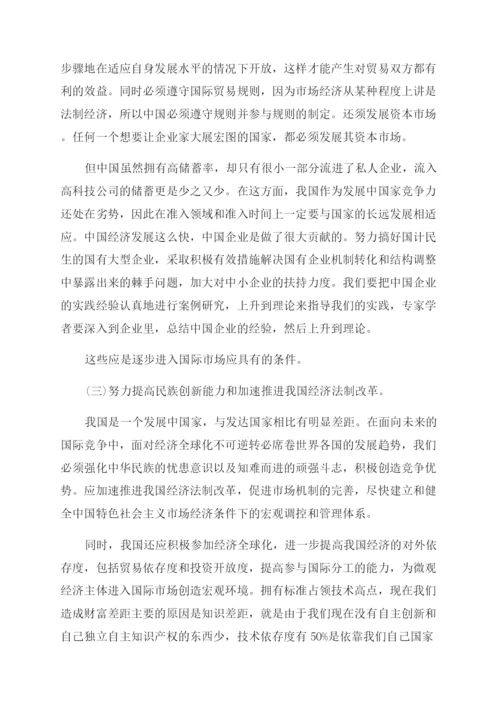 步骤地在适应自身发展水平的情况下开放，这样才能产生对贸易双方都有利的效益。同时必须遵守国际贸易规则，因为市场经济从某种程度上讲是法制经济，所以中国必须遵守规则并参与规则的制定。还须发展资本市场。任何一个想要让企业家大展宏图的国家，都必须发展其资本市场。

但中国虽然拥有高储蓄率，却只有很小一部分流进了私人企业，流入高科技公司的储蓄更是少之又少。在这方面，我国作为发展中国家竞争力还处在劣势，因此在准入领域和准入时间上一定要与国家的长远发展相适应。中国经济发展这么快，中国企业是做了很大贡献的。努力搞好国计民生的国有大型企业，采取积极有效措施解决国有企业机制转化和结构调整中暴露出来的棘手问题，加大对中小企业的扶持力度。我们要把中国企业的实践经验认真地进行案例研究，上升到理论来指导我们的实践，专家学者要深入到企业里，总结中国企业的经验，然后上升到理论。

这些应是逐步进入国际市场应具有的条件。

(三)努力提高民族创新能力和加速推进我国经济法制改革。

我国是一个发展中国家，与发达国家相比有明显差距。在面向未来的国际竞争中，面对经济全球化不可逆转必席卷世界各国的发展趋势，我们必须强化中华民族的忧患意识以及知难而进的顽强斗志，积极创造竞争优势。应加速推进我国经济法制改革，促进市场机制的完善，尽快建立和健全中国特色社会主义市场经济条件下的宏观调控和管理体系。

同时，我国还应积极参加经济全球化，进一步提高我国经济的对外依存度，包括贸易依存度和投资开放度，提高参与国际分工的能力，为微观经济主体进入国际市场创造宏观环境。拥有标准占领技术高点，现在我们造成财富差距主要的原因是知识差距，就是由于我们现在没有自主创新和自己独立自主知识产权的东西少，技术依存度有 50%是依靠我们自己国家